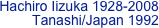 Hachiro Iizuka 1928-2008
Tanashi/Japan 1992